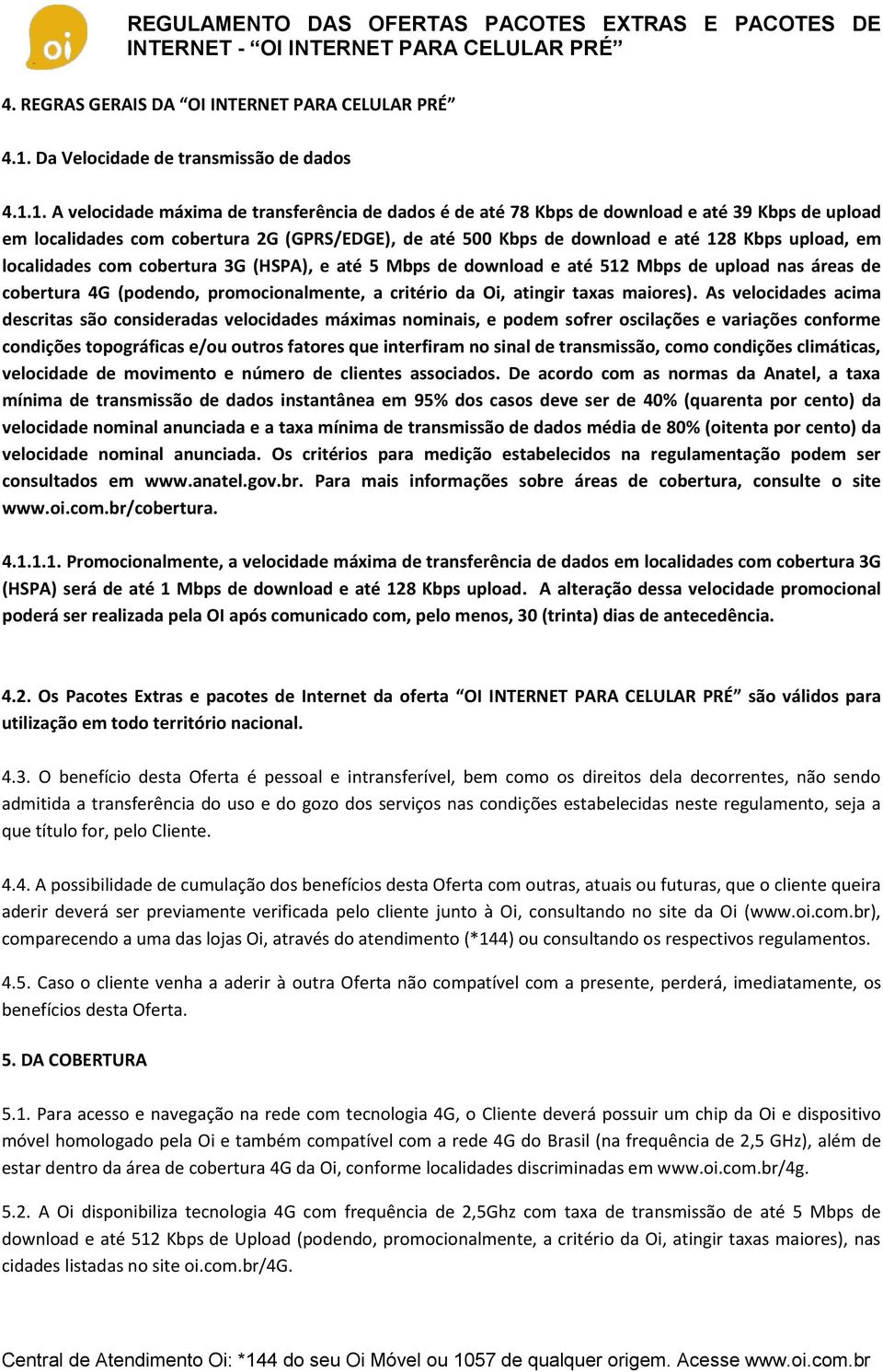 oi

REGULAMENTO DAS OFERTAS PACOTES EXTRAS E PACOTES DE INTERNET - “OI INTERNET PARA CELULAR PRÉ”

4. REGRAS GERAIS DA “OI INTERNET PARA CELULAR PRÉ”

4.1. Da Velocidade de transmissão de dados

4.1.1. A velocidade máxima de transferência de dados é de até 78 Kbps de download e até 39 Kbps de upload em localidades com cobertura 2G (GPRS/EDGE), de até 500 Kbps de download e até 128 Kbps upload, em localidades com cobertura 3G (HSPA), e até 5 Mbps de download e até 512 Mbps de upload nas áreas de cobertura 4G (podendo, promocionalmente, a critério da Oi, atingir taxas maiores). As velocidades acima descritas são consideradas velocidades máximas nominais, e podem sofrer oscilações e variações conforme condições topográficas e/ou outros fatores que interfiram no sinal de transmissão, como condições climáticas, velocidade de movimento e número de clientes associados. De acordo com as normas da Anatel, a taxa mínima de transmissão de dados instantânea em 95% dos casos deve ser de 40% (quarenta por cento) da velocidade nominal anunciada e a taxa mínima de transmissão de dados média de 80% (oitenta por cento) da velocidade nominal anunciada. Os critérios para medição estabelecidos na regulamentação podem ser consultados em www.anatel.gov.br. Para mais informações sobre áreas de cobertura, consulte o site www.oi.com.br/cobertura.

4.1.1.1. Promocionalmente, a velocidade máxima de transferência de dados em localidades com cobertura 3G (HSPA) será de até 1 Mbps de download e até 128 Kbps upload. A alteração dessa velocidade promocional poderá ser realizada pela OI após comunicado com, pelo menos, 30 (trinta) dias de antecedência.

4.2. Os Pacotes Extras e pacotes de Internet da oferta “OI INTERNET PARA CELULAR PRÉ” são válidos para utilização em todo território nacional.

4.3. O benefício desta Oferta é pessoal e intransferível, bem como os direitos dela decorrentes, não sendo admitida a transferência do uso e do gozo dos serviços nas condições estabelecidas neste regulamento, seja a que título for, pelo Cliente.

4.4. A possibilidade de cumulação dos benefícios desta Oferta com outras, atuais ou futuras, que o cliente queira aderir deverá ser previamente verificada pelo cliente junto à Oi, consultando no site da Oi (www.oi.com.br), comparecendo a uma das lojas Oi, através do atendimento (*144) ou consultando os respectivos regulamentos.

4.5. Caso o cliente venha a aderir à outra Oferta não compatível com a presente, perderá, imediatamente, os benefícios desta Oferta.

5. DA COBERTURA

5.1. Para acesso e navegação na rede com tecnologia 4G, o Cliente deverá possuir um chip da Oi e dispositivo móvel homologado pela Oi e também compatível com a rede 4G do Brasil (na frequência de 2,5 GHz), além de estar dentro da área de cobertura 4G da Oi, conforme localidades discriminadas em www.oi.com.br/4g.

5.2. A Oi disponibiliza tecnologia 4G com frequência de 2,5Ghz com taxa de transmissão de até 5 Mbps de download e até 512 Kbps de Upload (podendo, promocionalmente, a critério da Oi, atingir taxas maiores), nas cidades listadas no site oi.com.br/4G.

Central de Atendimento Oi: *144 do seu Oi Móvel ou 1057 de qualquer origem. Acesse www.oi.com.br